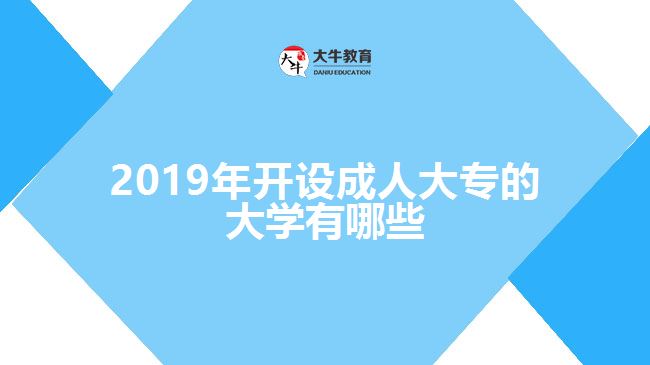 大牛
大牛教育
DANIU EDUCATION

2019年开设成人大专的大学有哪些